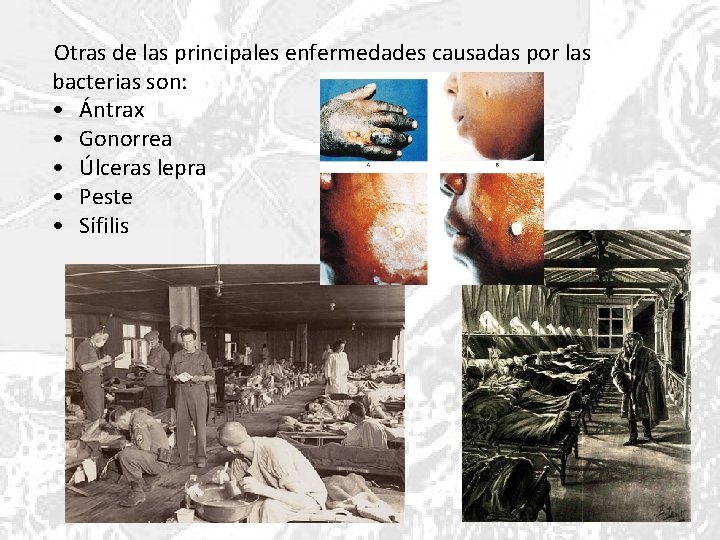 Otras de las principales enfermedades causadas por las bacterias son:

• Ántrax
• Gonorrea
• Úlceras lepra
• Peste
• Sífilis